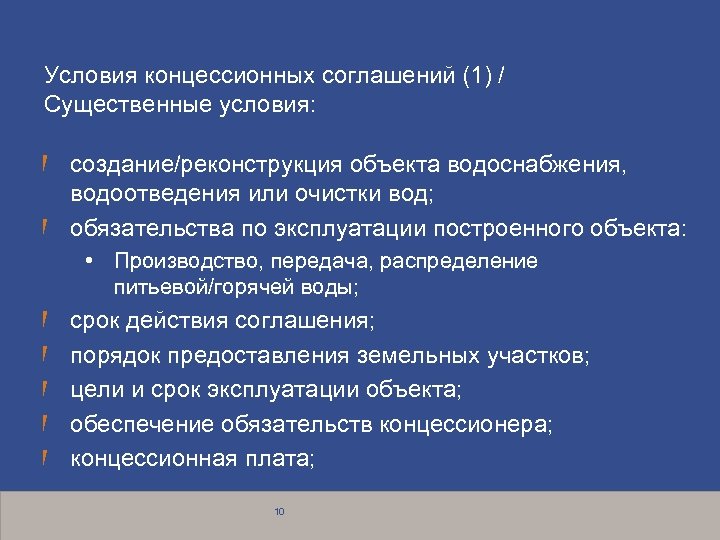 Условия концессионных соглашений (1) / Существенные условия:

создание/реконструкция объекта водоснабжения, водоотведения или очистки вод;

обязательства по эксплуатации построенного объекта:

• Производство, передача, распределение питьевой/горячей воды;

срок действия соглашения;

порядок предоставления земельных участков;

цели и срок эксплуатации объекта;

обеспечение обязательств концессионера;

концессионная плата;

10